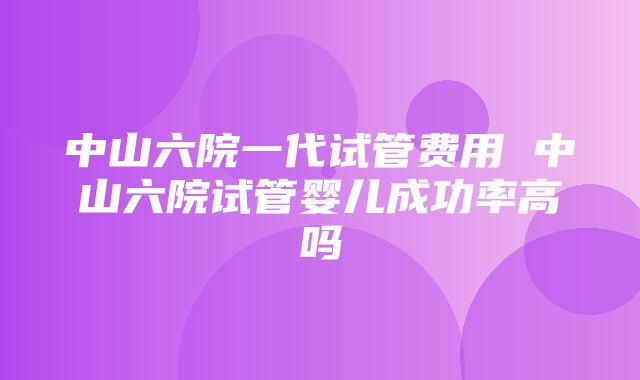 中山六院一代试管费用 中山六院试管婴儿成功率高吗